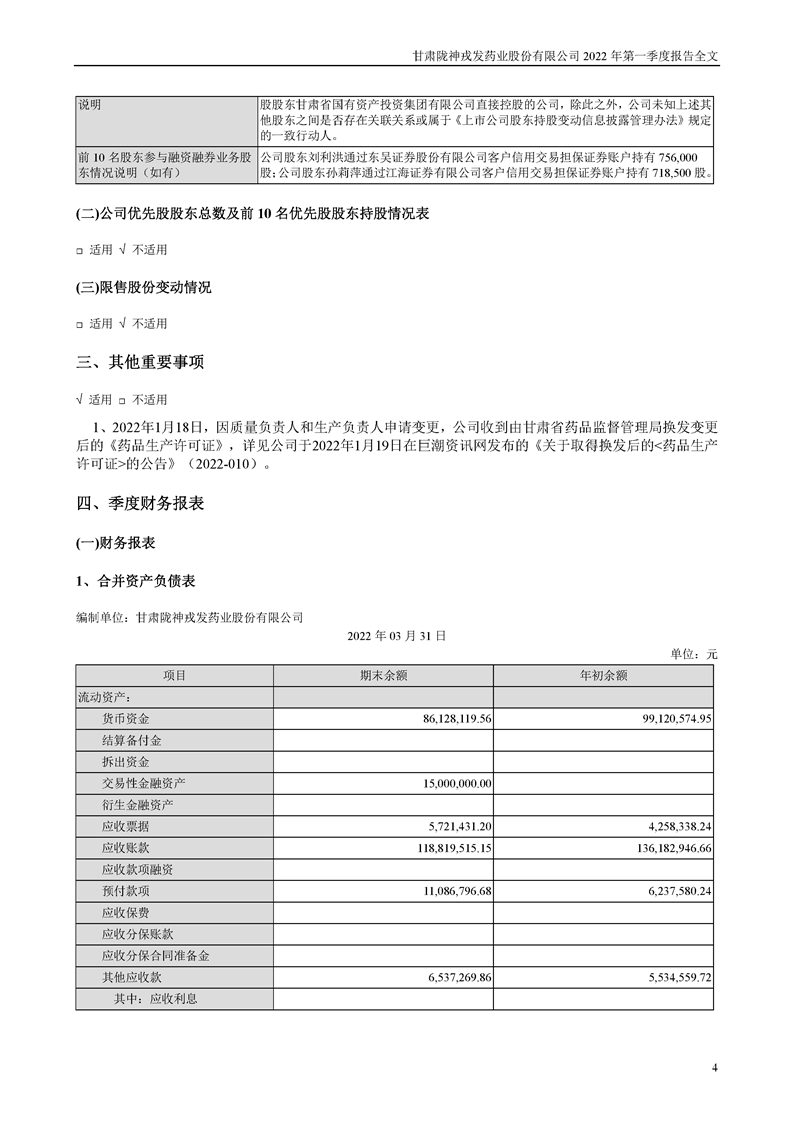 甘肃陇神戎发药业股份有限公司 2022 年第一季度报告全文

| 说明 | 股股东甘肃省国有资产投资集团有限公司直接控股的公司，除此之外，公司未知上述其他股东之间是否存在关联关系或属于《上市公司股东持股变动信息披露管理办法》规定的一致行动人。 |
|---|---|
| 前 10 名股东参与融资融券业务股东情况说明（如有） | 公司股东刘利洪通过东吴证券股份有限公司客户信用交易担保证券账户持有 756,000 股；公司股东孙莉萍通过江海证券有限公司客户信用交易担保证券账户持有 718,500 股。 |

(二)公司优先股股东总数及前 10 名优先股股东持股情况表

□ 适用 √ 不适用

(三)限售股份变动情况

□ 适用 √ 不适用

三、其他重要事项

√ 适用 □ 不适用

1、2022年1月18日，因质量负责人和生产负责人申请变更，公司收到由甘肃省药品监督管理局换发变更后的《药品生产许可证》，详见公司于2022年1月19日在巨潮资讯网发布的《关于取得换发后的<药品生产许可证>的公告》（2022-010）。

四、季度财务报表

(一)财务报表

1、合并资产负债表

编制单位：甘肃陇神戎发药业股份有限公司

2022 年 03 月 31 日

单位：元

| 项目 | 期末余额 | 年初余额 |
|---|---|---|
| 流动资产： | | |
| 货币资金 | 86,128,119.56 | 99,120,574.95 |
| 结算备付金 | | |
| 拆出资金 | | |
| 交易性金融资产 | 15,000,000.00 | |
| 衍生金融资产 | | |
| 应收票据 | 5,721,431.20 | 4,258,338.24 |
| 应收账款 | 118,819,515.15 | 136,182,946.66 |
| 应收款项融资 | | |
| 预付款项 | 11,086,796.68 | 6,237,580.24 |
| 应收保费 | | |
| 应收分保账款 | | |
| 应收分保合同准备金 | | |
| 其他应收款 | 6,537,269.86 | 5,534,559.72 |
| 其中：应收利息 | | |

4